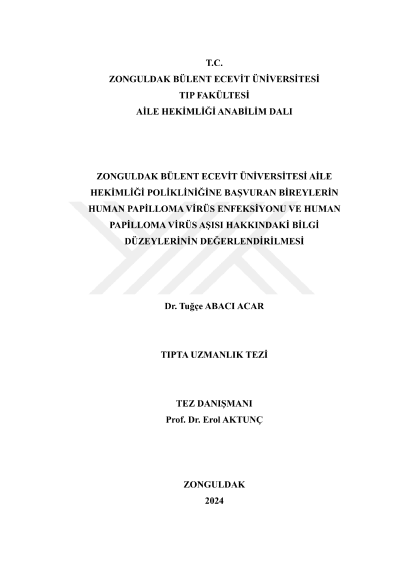 T.C.
ZONGULDAK BÜLENT ECEVİT ÜNİVERSİTESİ
TIP FAKÜLTESİ
AİLE HEKİMLİĞİ ANABİLİM DALI

ZONGULDAK BÜLENT ECEVİT ÜNİVERSİTESİ AİLE HEKİMLİĞİ POLİKLİNİĞİNE BAŞVURAN BİREYLERİN HUMAN PAPİLLOMA VİRÜS ENFEKSİYONU VE HUMAN PAPİLLOMA VİRÜS AŞISI HAKKINDAKİ BİLGİ DÜZEYLERİNİN DEĞERLENDİRİLMESİ

Dr. Tuğçe ABACI ACAR

TIPTA UZMANLIK TEZİ

TEZ DANIŞMANI
Prof. Dr. Erol AKTUNÇ

ZONGULDAK
2024